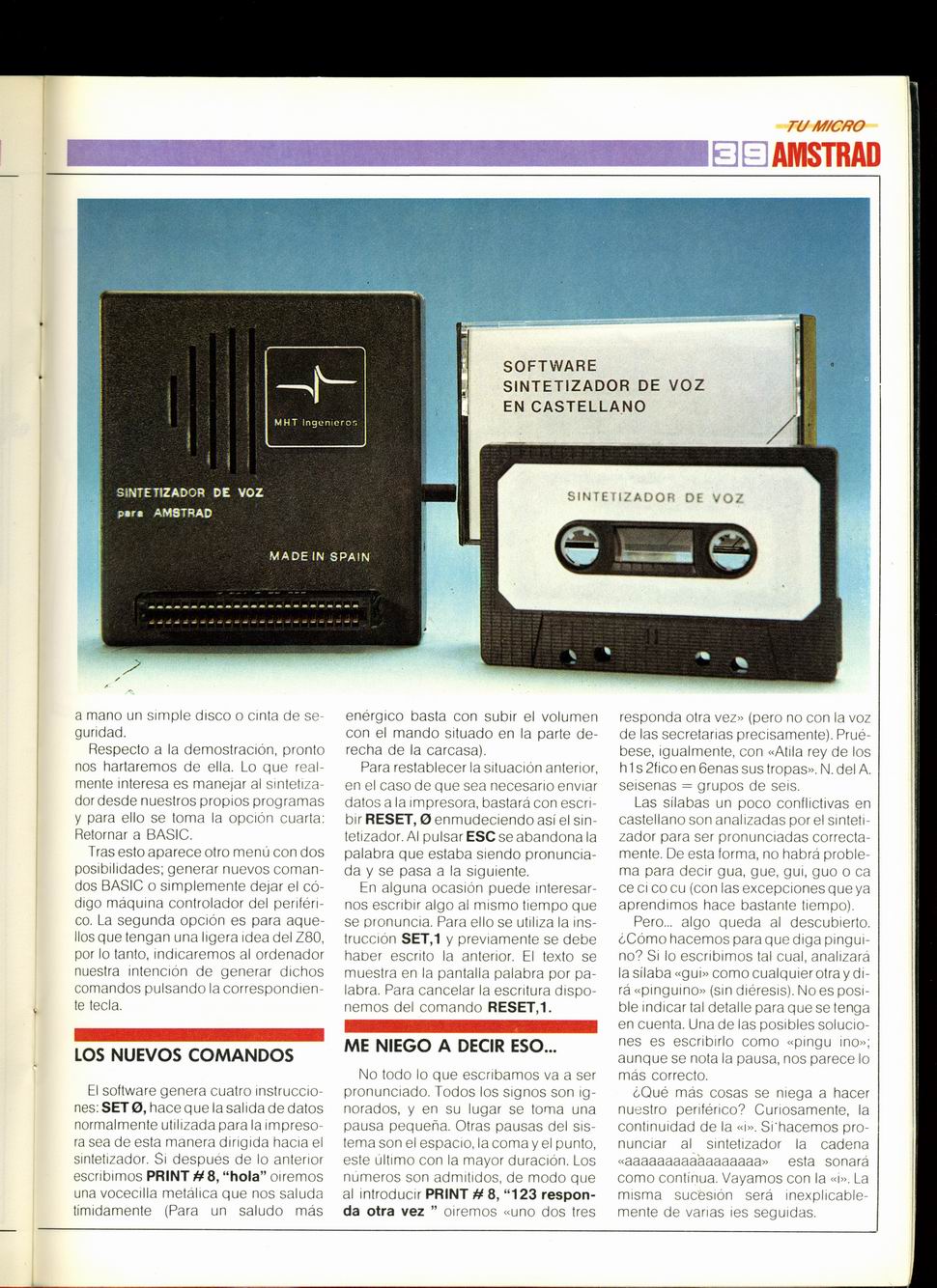 TU MICRO
39 AMSTRAD

MHT Ingenieros

SINTETIZADOR DE VOZ para AMSTRAD

MADE IN SPAIN

SOFTWARE SINTETIZADOR DE VOZ EN CASTELLANO

SINTETIZADOR DE VOZ

a mano un simple disco o cinta de seguridad.

Respecto a la demostración, pronto nos hartaremos de ella. Lo que realmente interesa es manejar al sintetizador desde nuestros propios programas y para ello se toma la opción cuarta: Retornar a BASIC.

Tras esto aparece otro menú con dos posibilidades; generar nuevos comandos BASIC o simplemente dejar el código máquina controlador del periférico. La segunda opción es para aquellos que tengan una ligera idea del Z80, por lo tanto, indicaremos al ordenador nuestra intención de generar dichos comandos pulsando la correspondiente tecla.

LOS NUEVOS COMANDOS

El software genera cuatro instrucciones: **SET Ø,** hace que la salida de datos normalmente utilizada para la impresora sea de esta manera dirigida hacia el sintetizador. Si después de lo anterior escribimos **PRINT # 8, "hola"** oiremos una vocecilla metálica que nos saluda tímidamente (Para un saludo más enérgico basta con subir el volumen con el mando situado en la parte derecha de la carcasa).

Para restablecer la situación anterior, en el caso de que sea necesario enviar datos a la impresora, bastará con escribir **RESET, Ø** enmudeciendo así el sintetizador. Al pulsar **ESC** se abandona la palabra que estaba siendo pronunciada y se pasa a la siguiente.

En alguna ocasión puede interesarnos escribir algo al mismo tiempo que se pronuncia. Para ello se utiliza la instrucción **SET,1** y previamente se debe haber escrito la anterior. El texto se muestra en la pantalla palabra por palabra. Para cancelar la escritura disponemos del comando **RESET,1.**

ME NIEGO A DECIR ESO...

No todo lo que escribamos va a ser pronunciado. Todos los signos son ignorados, y en su lugar se toma una pausa pequeña. Otras pausas del sistema son el espacio, la coma y el punto, este último con la mayor duración. Los números son admitidos, de modo que al introducir **PRINT # 8, "123 responda otra vez "** oiremos «uno dos tres responda otra vez» (pero no con la voz de las secretarias precisamente). Pruébese, igualmente, con «Atila rey de los h1s 2fico en 6enas sus tropas». N. del A. seisenas = grupos de seis.

Las sílabas un poco conflictivas en castellano son analizadas por el sintetizador para ser pronunciadas correctamente. De esta forma, no habrá problema para decir gua, gue, gui, guo o ca ce ci co cu (con las excepciones que ya aprendimos hace bastante tiempo).

Pero... algo queda al descubierto. ¿Cómo hacemos para que diga pinguino? Si lo escribimos tal cual, analizará la sílaba «gui» como cualquier otra y dirá «pinguino» (sin diéresis). No es posible indicar tal detalle para que se tenga en cuenta. Una de las posibles soluciones es escribirlo como «pingu ino»; aunque se nota la pausa, nos parece lo más correcto.

¿Qué más cosas se niega a hacer nuestro periférico? Curiosamente, la continuidad de la «i». Si hacemos pronunciar al sintetizador la cadena «aaaaaaaaaaaaaaaa» esta sonará como continua. Vayamos con la «i». La misma sucesión será inexplicablemente de varias ies seguidas.